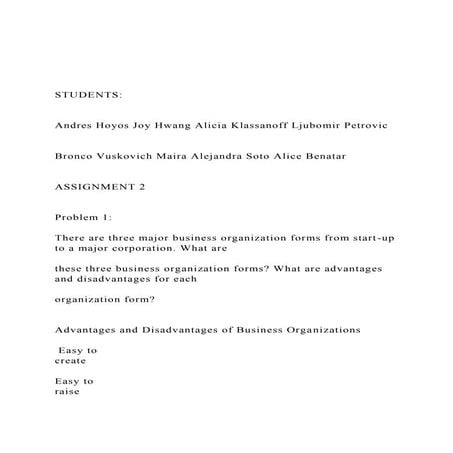 STUDENTS:

Andres Hoyos Joy Hwang Alicia Klassanoff Ljubomir Petrovic

Bronco Vuskovich Maira Alejandra Soto Alice Benatar

ASSIGNMENT 2

Problem 1:

There are three major business organization forms from start-up to a major corporation. What are

these three business organization forms? What are advantages and disadvantages for each

organization form?

Advantages and Disadvantages of Business Organizations

Easy to create

Easy to raise